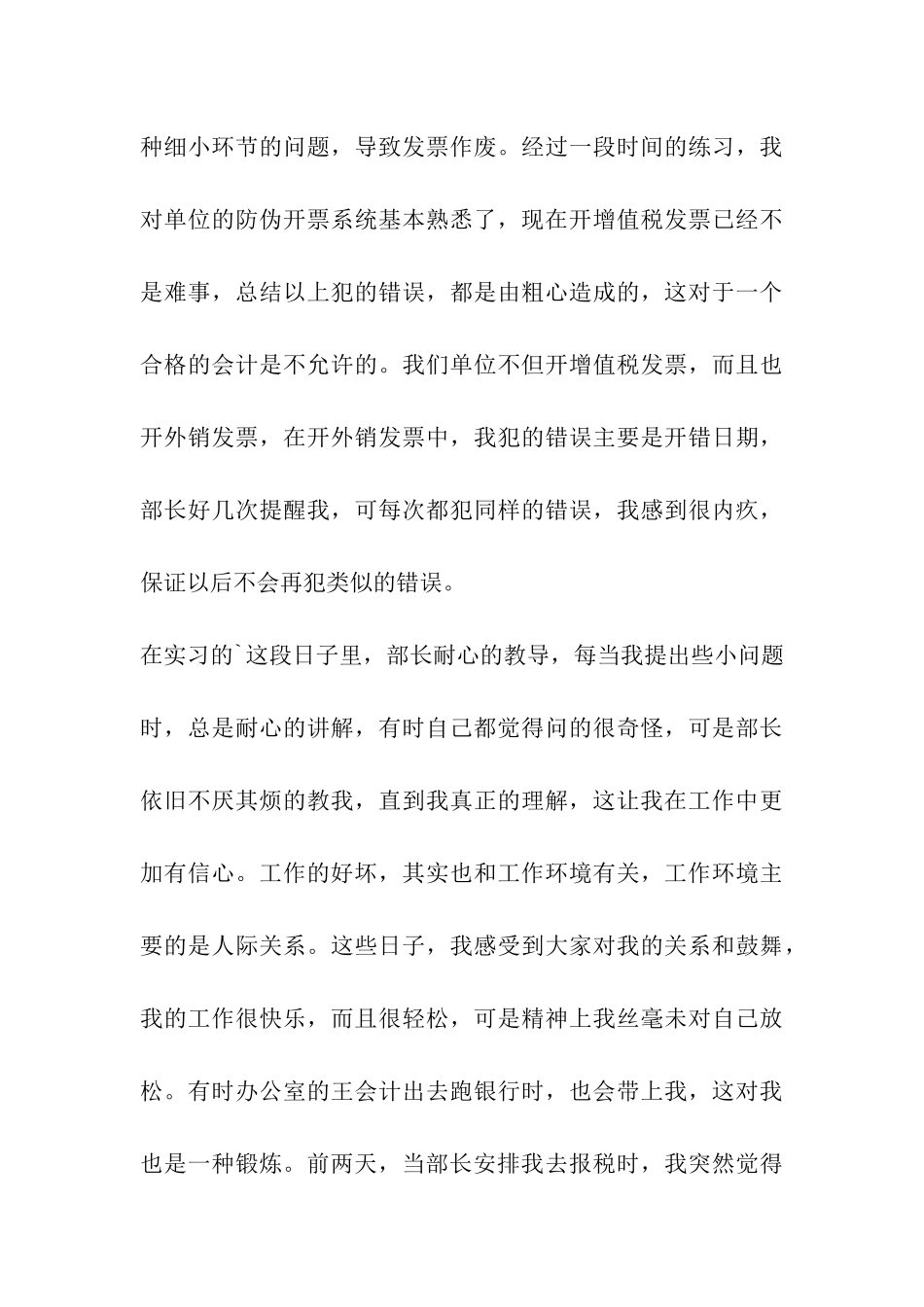 种细小环节的问题，导致发票作废。经过一段时间的练习，我对单位的防伪开票系统基本熟悉了，现在开增值税发票已经不是难事，总结以上犯的错误，都是由粗心造成的，这对于一个合格的会计是不允许的。我们单位不但开增值税发票，而且也开外销发票，在开外销发票中，我犯的错误主要是开错日期，部长好几次提醒我，可每次都犯同样的错误，我感到很内疚，保证以后不会再犯类似的错误。

在实习的`这段日子里，部长耐心的教导，每当我提出些小问题时，总是耐心的讲解，有时自己都觉得问的很奇怪，可是部长依旧不厌其烦的教我，直到我真正的理解，这让我在工作中更加有信心。工作的好坏，其实也和工作环境有关，工作环境主要的是人际关系。这些日子，我感受到大家对我的关系和鼓舞，我的工作很快乐，而且很轻松，可是精神上我丝毫未对自己放松。有时办公室的王会计出去跑银行时，也会带上我，这对我也是一种锻炼。前两天，当部长安排我去报税时，我突然觉得